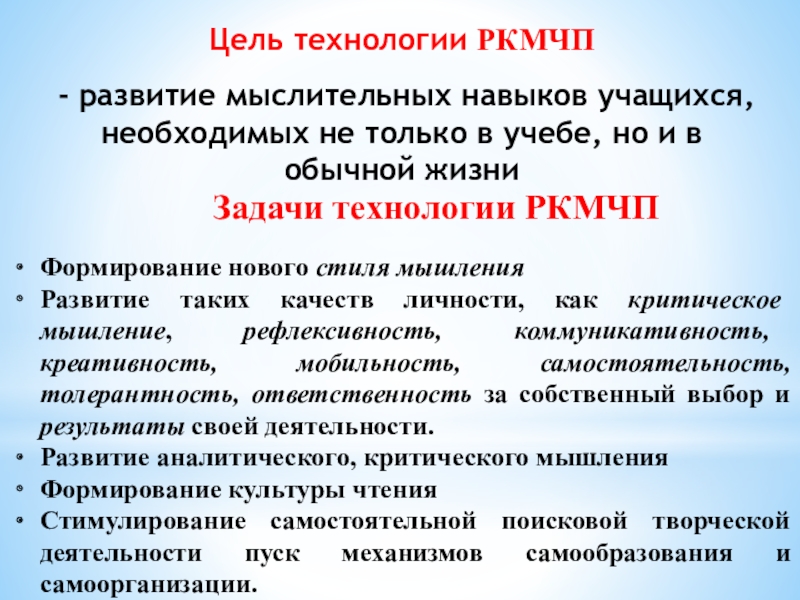 Цель технологии РКМЧП

- развитие мыслительных навыков учащихся, необходимых не только в учебе, но и в обычной жизни

Задачи технологии РКМЧП

• Формирование нового стиля мышления
• Развитие таких качеств личности, как критическое мышление, рефлексивность, коммуникативность, креативность, мобильность, самостоятельность, толерантность, ответственность за собственный выбор и результаты своей деятельности.
• Развитие аналитического, критического мышления
• Формирование культуры чтения
• Стимулирование самостоятельной поисковой творческой деятельности пуск механизмов самообразования и самоорганизации.